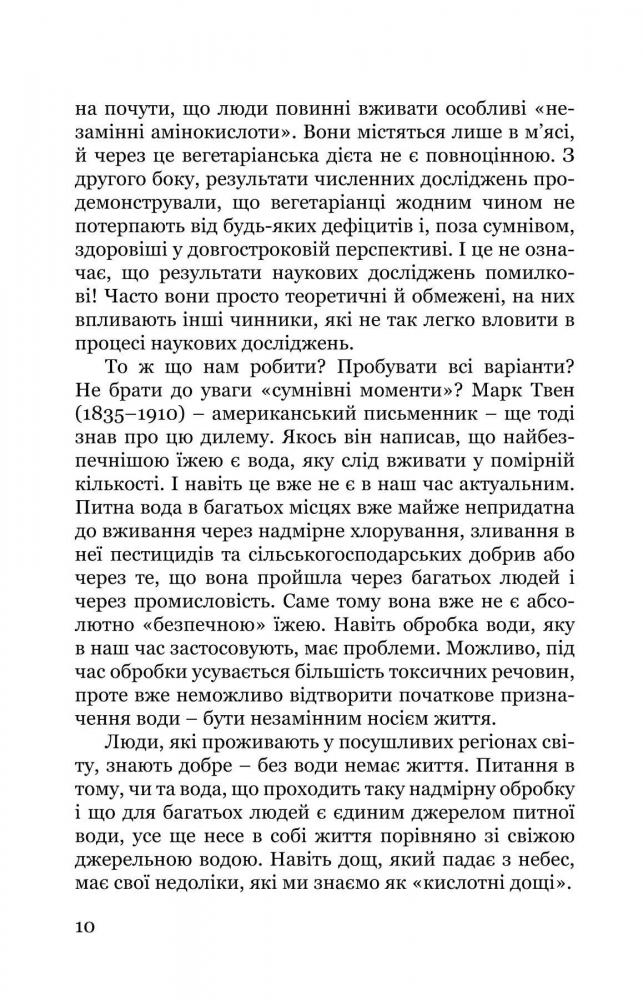 на почути, що люди повинні вживати особливі «незамінні амінокислоти». Вони містяться лише в м'ясі, й через це вегетаріанська дієта не є повноцінною. З другого боку, результати численних досліджень продемонстрували, що вегетаріанці жодним чином не потерпають від будь-яких дефіцитів і, поза сумнівом, здоровіші у довгостроковій перспективі. І це не означає, що результати наукових досліджень помилкові! Часто вони просто теоретичні й обмежені, на них впливають інші чинники, які не так легко вловити в процесі наукових досліджень.

То ж що нам робити? Пробувати всі варіанти? Не брати до уваги «сумнівні моменти»? Марк Твен (1835–1910) – американський письменник – ще тоді знав про цю дилему. Якось він написав, що найбезпечнішою їжею є вода, яку слід вживати у помірній кількості. І навіть це вже не є в наш час актуальним. Питна вода в багатьох місцях вже майже непридатна до вживання через надмірне хлорування, зливання в неї пестицидів та сільськогосподарських добрив або через те, що вона пройшла через багатьох людей і через промисловість. Саме тому вона вже не є абсолютно «безпечною» їжею. Навіть обробка води, яку в наш час застосовують, має проблеми. Можливо, під час обробки усувається більшість токсичних речовин, проте вже неможливо відтворити початкове призначення води – бути незамінним носієм життя.

Люди, які проживають у посушливих регіонах світу, знають добре – без води немає життя. Питання в тому, чи та вода, що проходить таку надмірну обробку і що для багатьох людей є єдиним джерелом питної води, усе ще несе в собі життя порівняно зі свіжою джерельною водою. Навіть дощ, який падає з небес, має свої недоліки, які ми знаємо як «кислотні дощі».

10